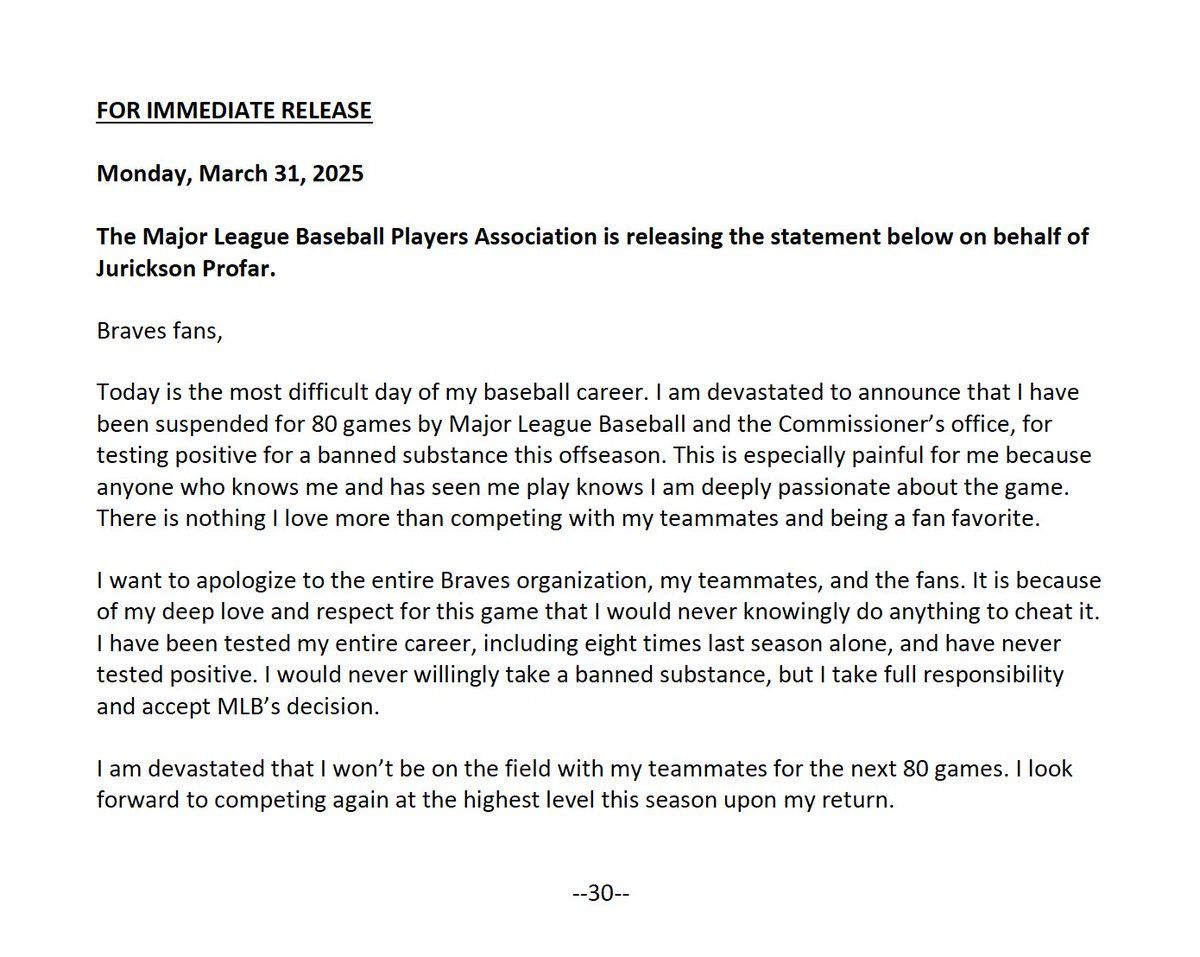 FOR IMMEDIATE RELEASE

Monday, March 31, 2025

The Major League Baseball Players Association is releasing the statement below on behalf of Jurickson Profar.

Braves fans,

Today is the most difficult day of my baseball career. I am devastated to announce that I have been suspended for 80 games by Major League Baseball and the Commissioner's office, for testing positive for a banned substance this offseason. This is especially painful for me because anyone who knows me and has seen me play knows I am deeply passionate about the game. There is nothing I love more than competing with my teammates and being a fan favorite.

I want to apologize to the entire Braves organization, my teammates, and the fans. It is because of my deep love and respect for this game that I would never knowingly do anything to cheat it. I have been tested my entire career, including eight times last season alone, and have never tested positive. I would never willingly take a banned substance, but I take full responsibility and accept MLB's decision.

I am devastated that I won't be on the field with my teammates for the next 80 games. I look forward to competing again at the highest level this season upon my return.

--30--